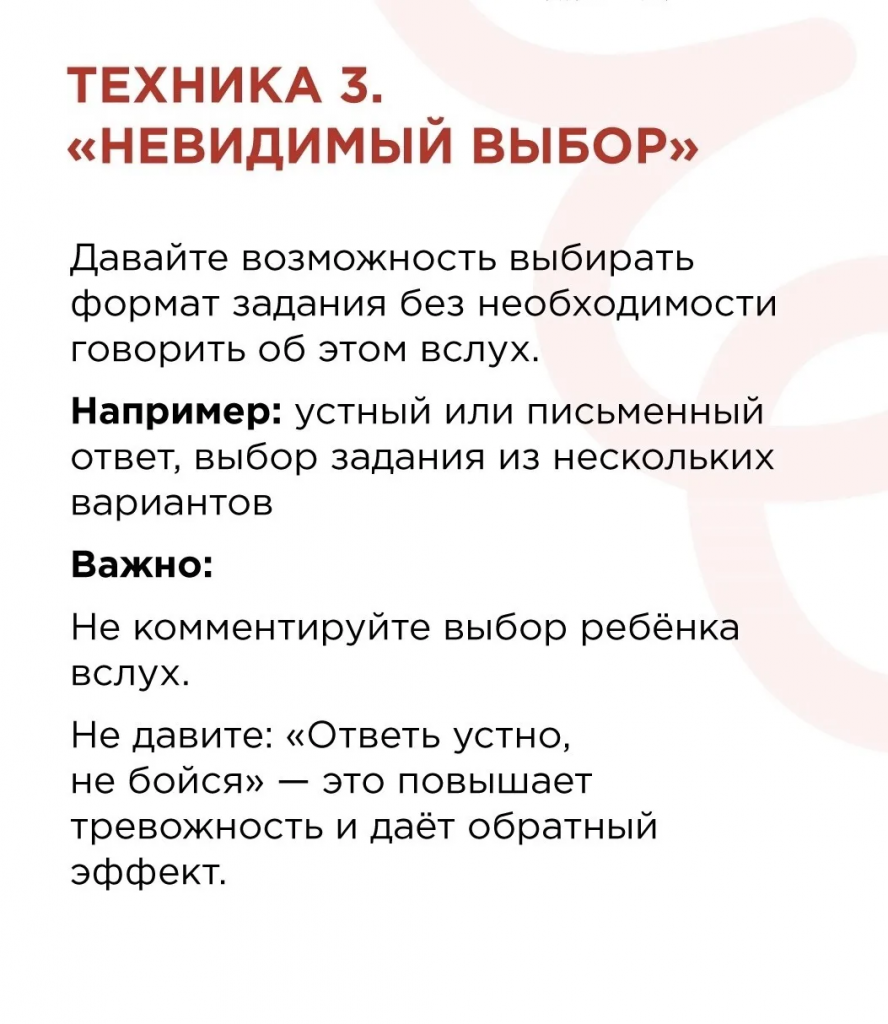 ТЕХНИКА 3.
«НЕВИДИМЫЙ ВЫБОР»

Давайте возможность выбирать формат задания без необходимости говорить об этом вслух.

Например: устный или письменный ответ, выбор задания из нескольких вариантов

Важно:

Не комментируйте выбор ребёнка вслух.

Не давите: «Ответь устно, не бойся» — это повышает тревожность и даёт обратный эффект.